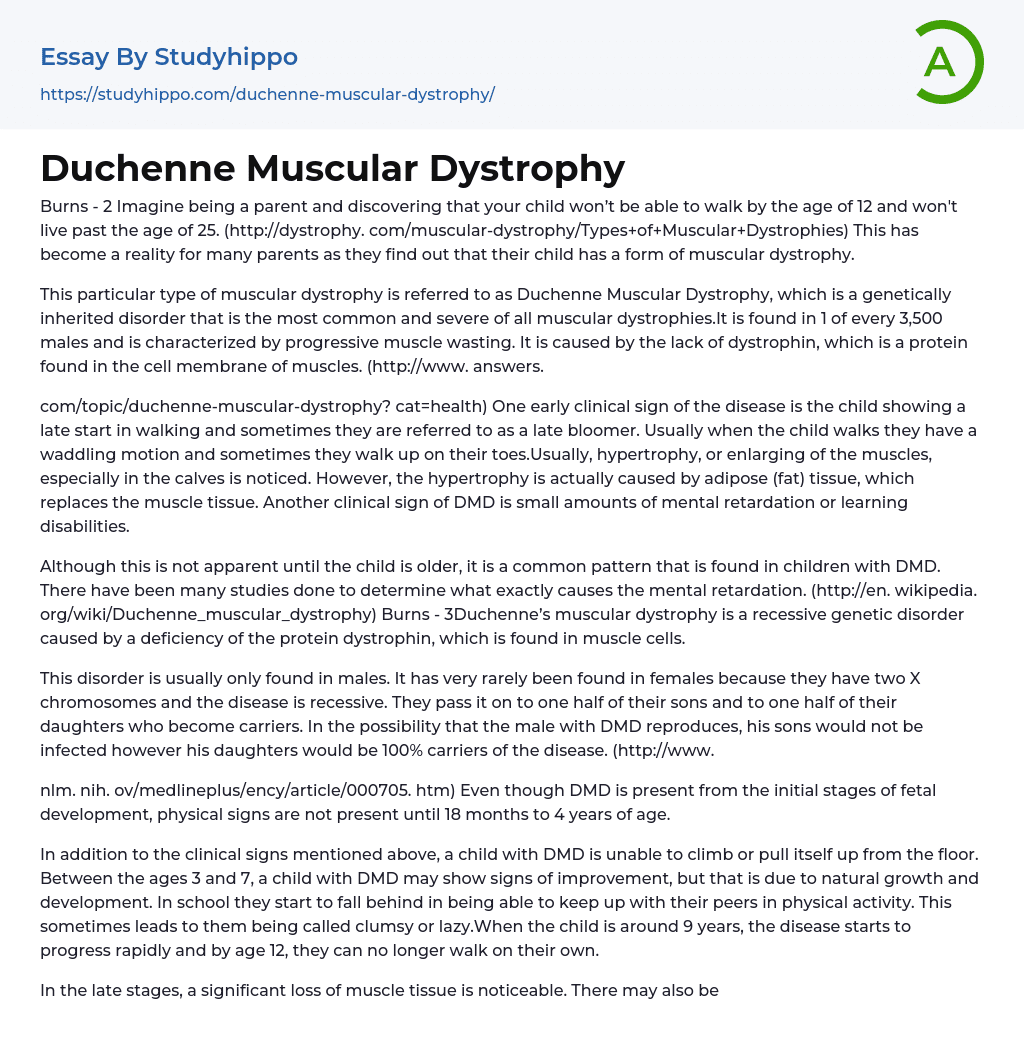 Essay By Studyhippo

https://studyhippo.com/duchenne-muscular-dystrophy/

A

Duchenne Muscular Dystrophy

Burns - 2 Imagine being a parent and discovering that your child won't be able to walk by the age of 12 and won't live past the age of 25. (http://dystrophy. com/muscular-dystrophy/Types+of+Muscular+Dystrophies) This has become a reality for many parents as they find out that their child has a form of muscular dystrophy.

This particular type of muscular dystrophy is referred to as Duchenne Muscular Dystrophy, which is a genetically inherited disorder that is the most common and severe of all muscular dystrophies.It is found in 1 of every 3,500 males and is characterized by progressive muscle wasting. It is caused by the lack of dystrophin, which is a protein found in the cell membrane of muscles. (http://www. answers.

com/topic/duchenne-muscular-dystrophy? cat=health) One early clinical sign of the disease is the child showing a late start in walking and sometimes they are referred to as a late bloomer. Usually when the child walks they have a waddling motion and sometimes they walk up on their toes.Usually, hypertrophy, or enlarging of the muscles, especially in the calves is noticed. However, the hypertrophy is actually caused by adipose (fat) tissue, which replaces the muscle tissue. Another clinical sign of DMD is small amounts of mental retardation or learning disabilities.

Although this is not apparent until the child is older, it is a common pattern that is found in children with DMD. There have been many studies done to determine what exactly causes the mental retardation. (http://en. wikipedia. org/wiki/Duchenne_muscular_dystrophy) Burns - 3Duchenne's muscular dystrophy is a recessive genetic disorder caused by a deficiency of the protein dystrophin, which is found in muscle cells.

This disorder is usually only found in males. It has very rarely been found in females because they have two X chromosomes and the disease is recessive. They pass it on to one half of their sons and to one half of their daughters who become carriers. In the possibility that the male with DMD reproduces, his sons would not be infected however his daughters would be 100% carriers of the disease. (http://www.

nlm. nih. ov/medlineplus/ency/article/000705. htm) Even though DMD is present from the initial stages of fetal development, physical signs are not present until 18 months to 4 years of age.

In addition to the clinical signs mentioned above, a child with DMD is unable to climb or pull itself up from the floor. Between the ages 3 and 7, a child with DMD may show signs of improvement, but that is due to natural growth and development. In school they start to fall behind in being able to keep up with their peers in physical activity. This sometimes leads to them being called clumsy or lazy.When the child is around 9 years, the disease starts to progress rapidly and by age 12, they can no longer walk on their own.

In the late stages, a significant loss of muscle tissue is noticeable. There may also be